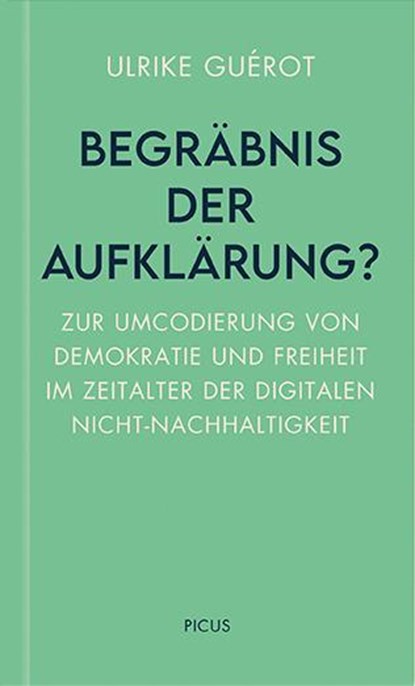 ULRIKE GUÉROT

BEGRÄBNIS DER AUFKLÄRUNG?

ZUR UMCODIERUNG VON DEMOKRATIE UND FREIHEIT IM ZEITALTER DER DIGITALEN NICHT-NACHHALTIGKEIT

PICUS